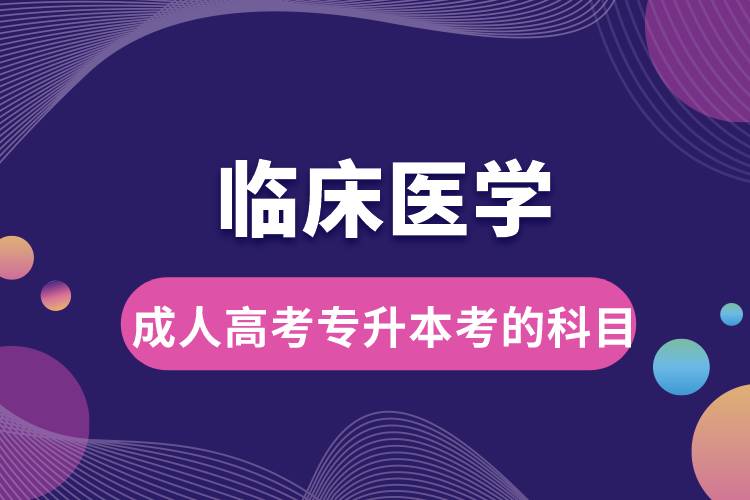 临床医学

成人高考专升本考的科目